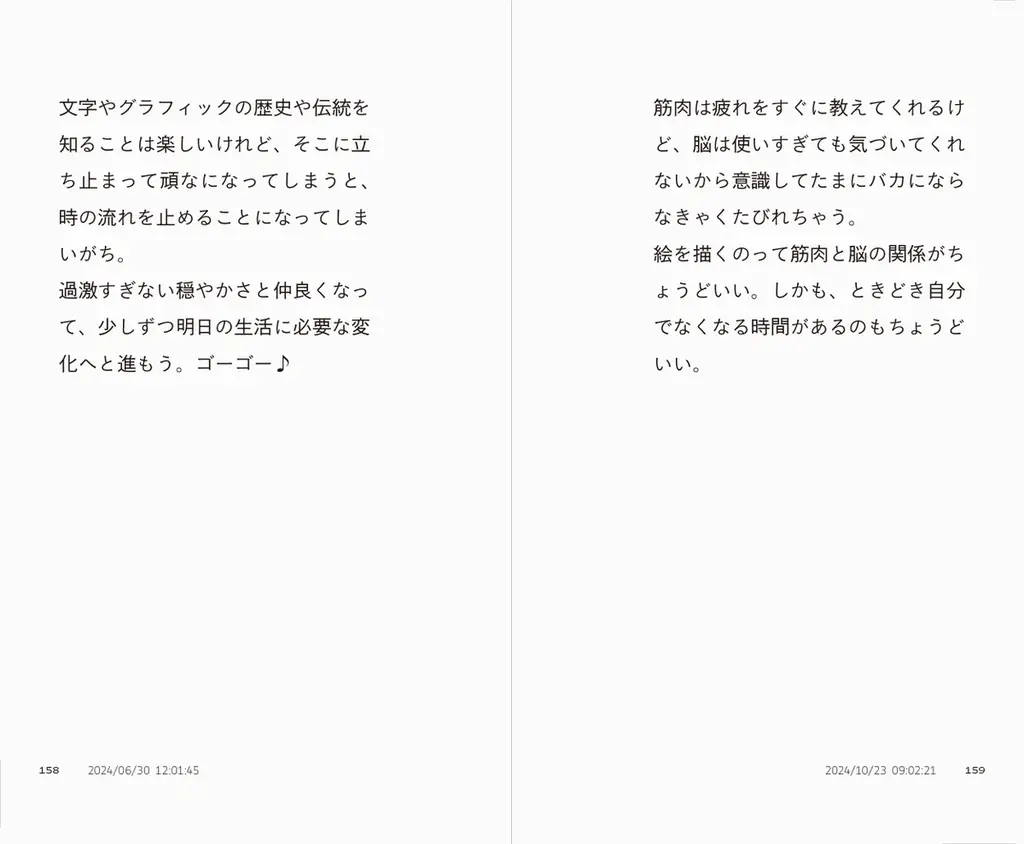 文字やグラフィックの歴史や伝統を知ることは楽しいけれど、そこに立ち止まって頑なになってしまうと、時の流れを止めることになってしまいがち。
過激すぎない穏やかさと仲良くなって、少しずつ明日の生活に必要な変化へと進もう。ゴーゴー♪

158 2024/06/30 12:01:45

筋肉は疲れをすぐに教えてくれるけど、脳は使いすぎても気づいてくれないから意識してたまにバカにならなきゃくたびれちゃう。
絵を描くのって筋肉と脳の関係がちょうどいい。しかも、ときどき自分でなくなる時間があるのもちょうどいい。

2024/10/23 09:02:21 159